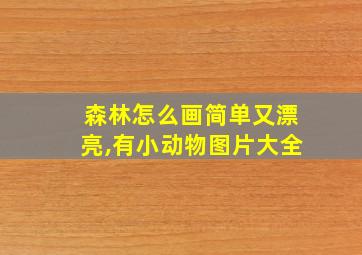 森林怎么画简单又漂亮,有小动物图片大全